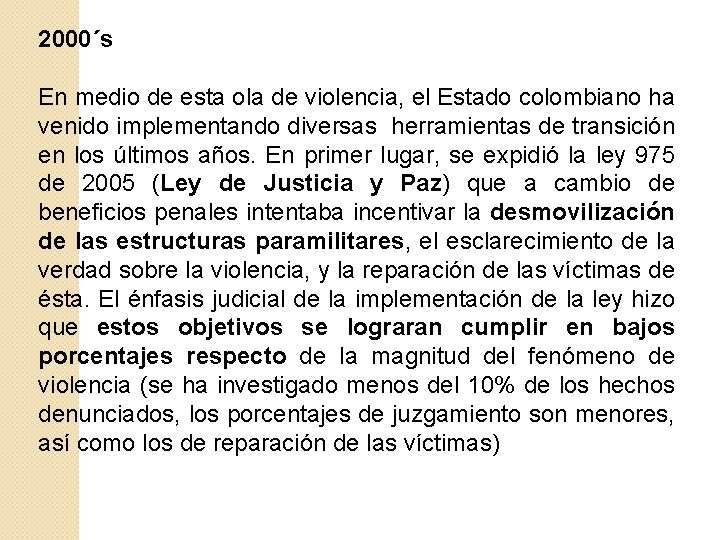 2000´s

En medio de esta ola de violencia, el Estado colombiano ha venido implementando diversas herramientas de transición en los últimos años. En primer lugar, se expidió la ley 975 de 2005 (Ley de Justicia y Paz) que a cambio de beneficios penales intentaba incentivar la desmovilización de las estructuras paramilitares, el esclarecimiento de la verdad sobre la violencia, y la reparación de las víctimas de ésta. El énfasis judicial de la implementación de la ley hizo que estos objetivos se lograran cumplir en bajos porcentajes respecto de la magnitud del fenómeno de violencia (se ha investigado menos del 10% de los hechos denunciados, los porcentajes de juzgamiento son menores, así como los de reparación de las víctimas)